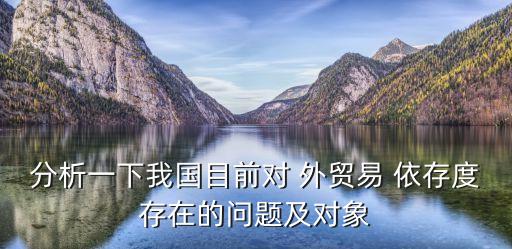 分析一下我国目前对 外贸易 依存度存在的问题及对象